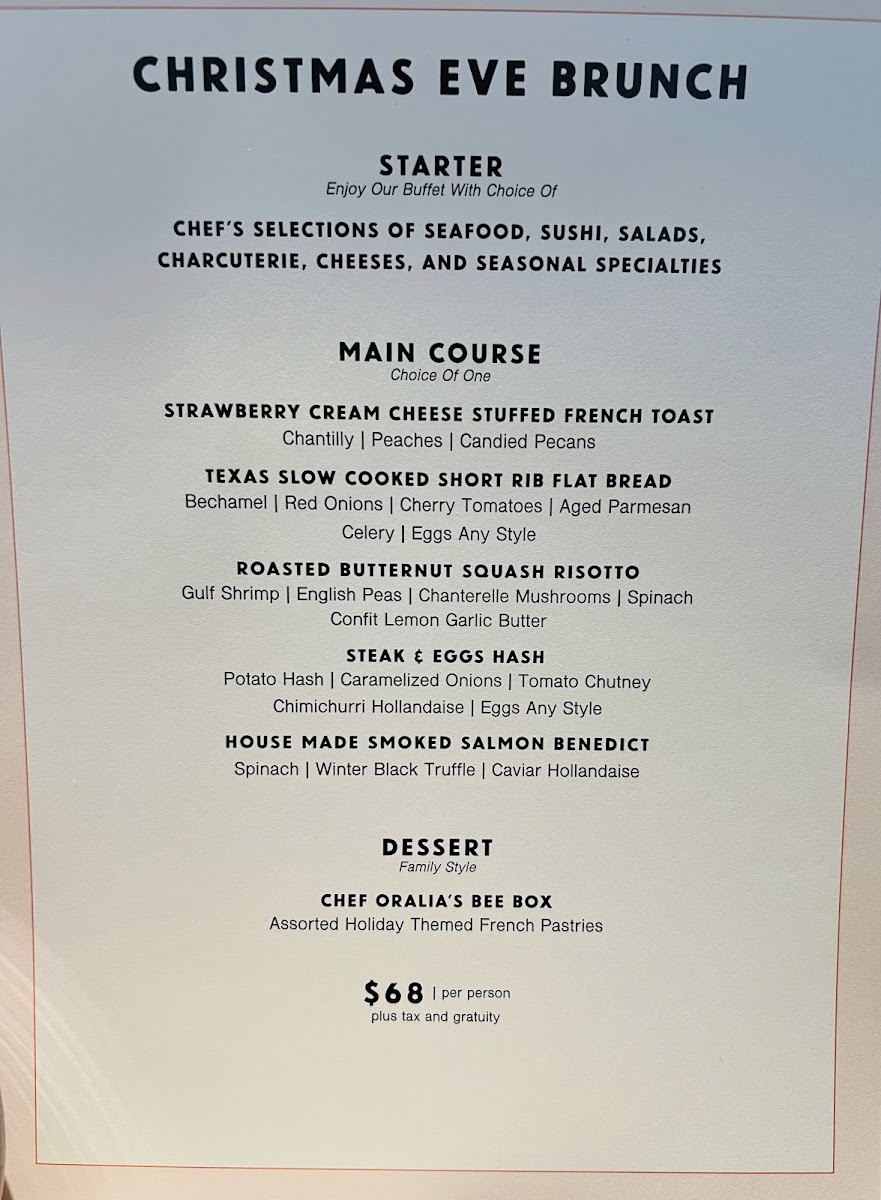 CHRISTMAS EVE BRUNCH

STARTER
Enjoy Our Buffet With Choice Of

CHEF'S SELECTIONS OF SEAFOOD, SUSHI, SALADS, CHARCUTERIE, CHEESES, AND SEASONAL SPECIALTIES

MAIN COURSE
Choice Of One

STRAWBERRY CREAM CHEESE STUFFED FRENCH TOAST
Chantilly | Peaches | Candied Pecans

TEXAS SLOW COOKED SHORT RIB FLAT BREAD
Bechamel | Red Onions | Cherry Tomatoes | Aged Parmesan
Celery | Eggs Any Style

ROASTED BUTTERNUT SQUASH RISOTTO
Gulf Shrimp | English Peas | Chanterelle Mushrooms | Spinach
Confit Lemon Garlic Butter

STEAK & EGGS HASH
Potato Hash | Caramelized Onions | Tomato Chutney
Chimichurri Hollandaise | Eggs Any Style

HOUSE MADE SMOKED SALMON BENEDICT
Spinach | Winter Black Truffle | Caviar Hollandaise

DESSERT
Family Style

CHEF ORALIA'S BEE BOX
Assorted Holiday Themed French Pastries

$68 | per person
plus tax and gratuity